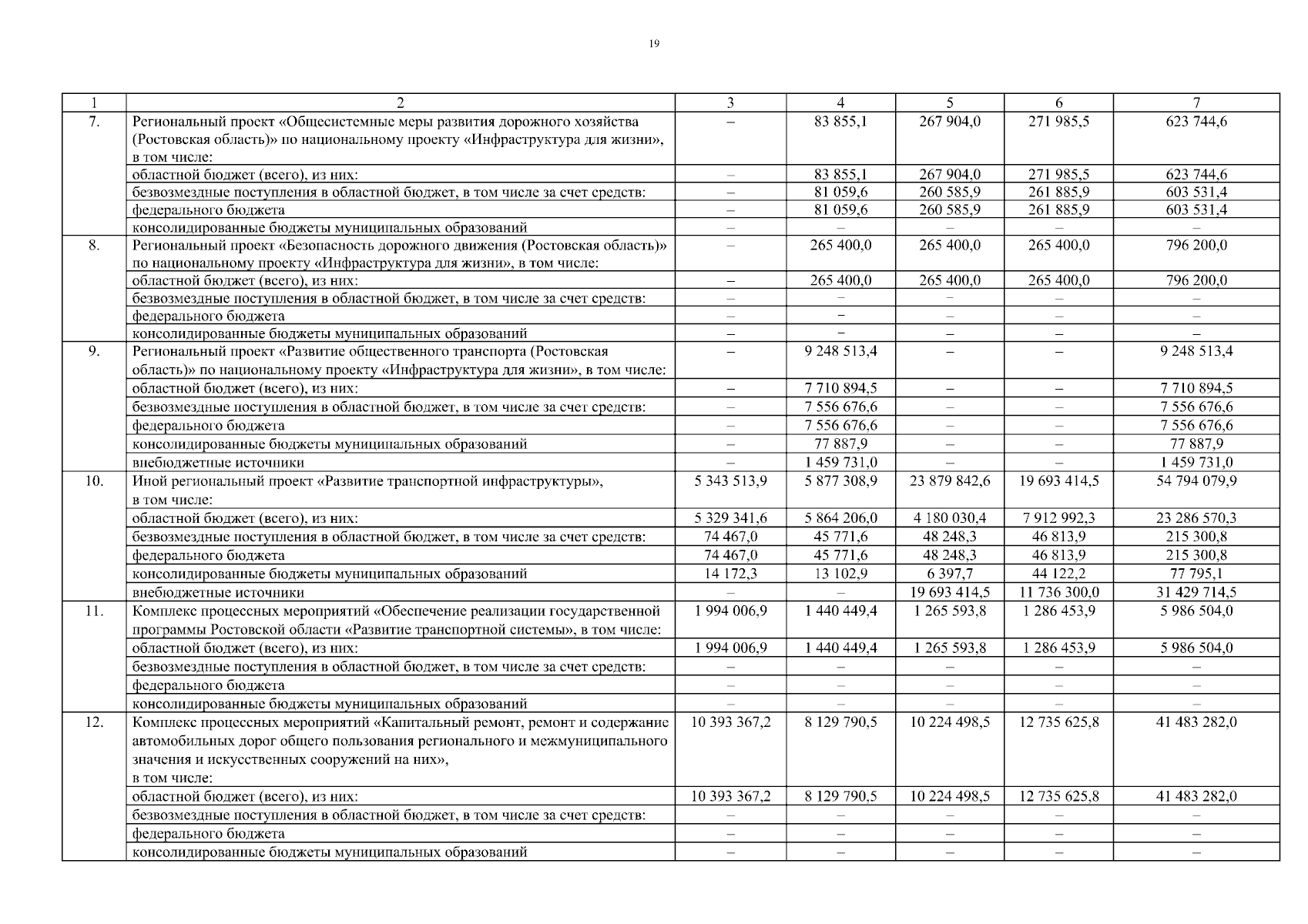 19

| 1 | 2 | 3 | 4 | 5 | 6 | 7 |
|---|---|---|---|---|---|---|
| 7. | Региональный проект «Общесистемные меры развития дорожного хозяйства (Ростовская область)» по национальному проекту «Инфраструктура для жизни», в том числе: | – | 83 855,1 | 267 904,0 | 271 985,5 | 623 744,6 |
| | областной бюджет (всего), из них: | – | 83 855,1 | 267 904,0 | 271 985,5 | 623 744,6 |
| | безвозмездные поступления в областной бюджет, в том числе за счет средств: | – | 81 059,6 | 260 585,9 | 261 885,9 | 603 531,4 |
| | федерального бюджета | – | 81 059,6 | 260 585,9 | 261 885,9 | 603 531,4 |
| | консолидированные бюджеты муниципальных образований | – | – | – | – | – |
| 8. | Региональный проект «Безопасность дорожного движения (Ростовская область)» по национальному проекту «Инфраструктура для жизни», в том числе: | – | 265 400,0 | 265 400,0 | 265 400,0 | 796 200,0 |
| | областной бюджет (всего), из них: | – | 265 400,0 | 265 400,0 | 265 400,0 | 796 200,0 |
| | безвозмездные поступления в областной бюджет, в том числе за счет средств: | – | – | – | – | – |
| | федерального бюджета | – | – | – | – | – |
| | консолидированные бюджеты муниципальных образований | – | – | – | – | – |
| 9. | Региональный проект «Развитие общественного транспорта (Ростовская область)» по национальному проекту «Инфраструктура для жизни», в том числе: | – | 9 248 513,4 | – | – | 9 248 513,4 |
| | областной бюджет (всего), из них: | – | 7 710 894,5 | – | – | 7 710 894,5 |
| | безвозмездные поступления в областной бюджет, в том числе за счет средств: | – | 7 556 676,6 | – | – | 7 556 676,6 |
| | федерального бюджета | – | 7 556 676,6 | – | – | 7 556 676,6 |
| | консолидированные бюджеты муниципальных образований | – | 77 887,9 | – | – | 77 887,9 |
| | внебюджетные источники | – | 1 459 731,0 | – | – | 1 459 731,0 |
| 10. | Иной региональный проект «Развитие транспортной инфраструктуры», в том числе: | 5 343 513,9 | 5 877 308,9 | 23 879 842,6 | 19 693 414,5 | 54 794 079,9 |
| | областной бюджет (всего), из них: | 5 329 341,6 | 5 864 206,0 | 4 180 030,4 | 7 912 992,3 | 23 286 570,3 |
| | безвозмездные поступления в областной бюджет, в том числе за счет средств: | 74 467,0 | 45 771,6 | 48 248,3 | 46 813,9 | 215 300,8 |
| | федерального бюджета | 74 467,0 | 45 771,6 | 48 248,3 | 46 813,9 | 215 300,8 |
| | консолидированные бюджеты муниципальных образований | 14 172,3 | 13 102,9 | 6 397,7 | 44 122,2 | 77 795,1 |
| | внебюджетные источники | – | – | 19 693 414,5 | 11 736 300,0 | 31 429 714,5 |
| 11. | Комплекс процессных мероприятий «Обеспечение реализации государственной программы Ростовской области «Развитие транспортной системы», в том числе: | 1 994 006,9 | 1 440 449,4 | 1 265 593,8 | 1 286 453,9 | 5 986 504,0 |
| | областной бюджет (всего), из них: | 1 994 006,9 | 1 440 449,4 | 1 265 593,8 | 1 286 453,9 | 5 986 504,0 |
| | безвозмездные поступления в областной бюджет, в том числе за счет средств: | – | – | – | – | – |
| | федерального бюджета | – | – | – | – | – |
| | консолидированные бюджеты муниципальных образований | – | – | – | – | – |
| 12. | Комплекс процессных мероприятий «Капитальный ремонт, ремонт и содержание автомобильных дорог общего пользования регионального и межмуниципального значения и искусственных сооружений на них», в том числе: | 10 393 367,2 | 8 129 790,5 | 10 224 498,5 | 12 735 625,8 | 41 483 282,0 |
| | областной бюджет (всего), из них: | 10 393 367,2 | 8 129 790,5 | 10 224 498,5 | 12 735 625,8 | 41 483 282,0 |
| | безвозмездные поступления в областной бюджет, в том числе за счет средств: | – | – | – | – | – |
| | федерального бюджета | – | – | – | – | – |
| | консолидированные бюджеты муниципальных образований | – | – | – | – | – |